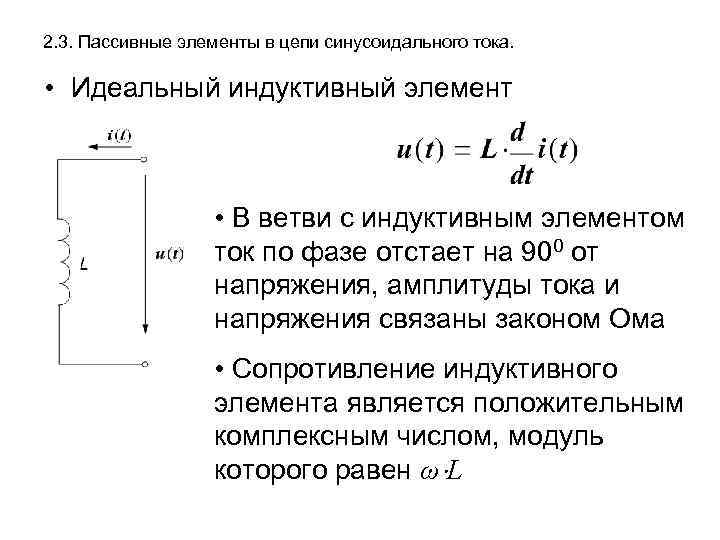 2.3. Пассивные элементы в цепи синусоидального тока.

• Идеальный индуктивный элемент

$i(t)$

$L$

$u(t)$

$u(t) = L \cdot \frac{d}{dt} i(t)$

• В ветви с индуктивным элементом ток по фазе отстает на $90^0$ от напряжения, амплитуды тока и напряжения связаны законом Ома

• Сопротивление индуктивного элемента является положительным комплексным числом, модуль которого равен $\omega \cdot L$